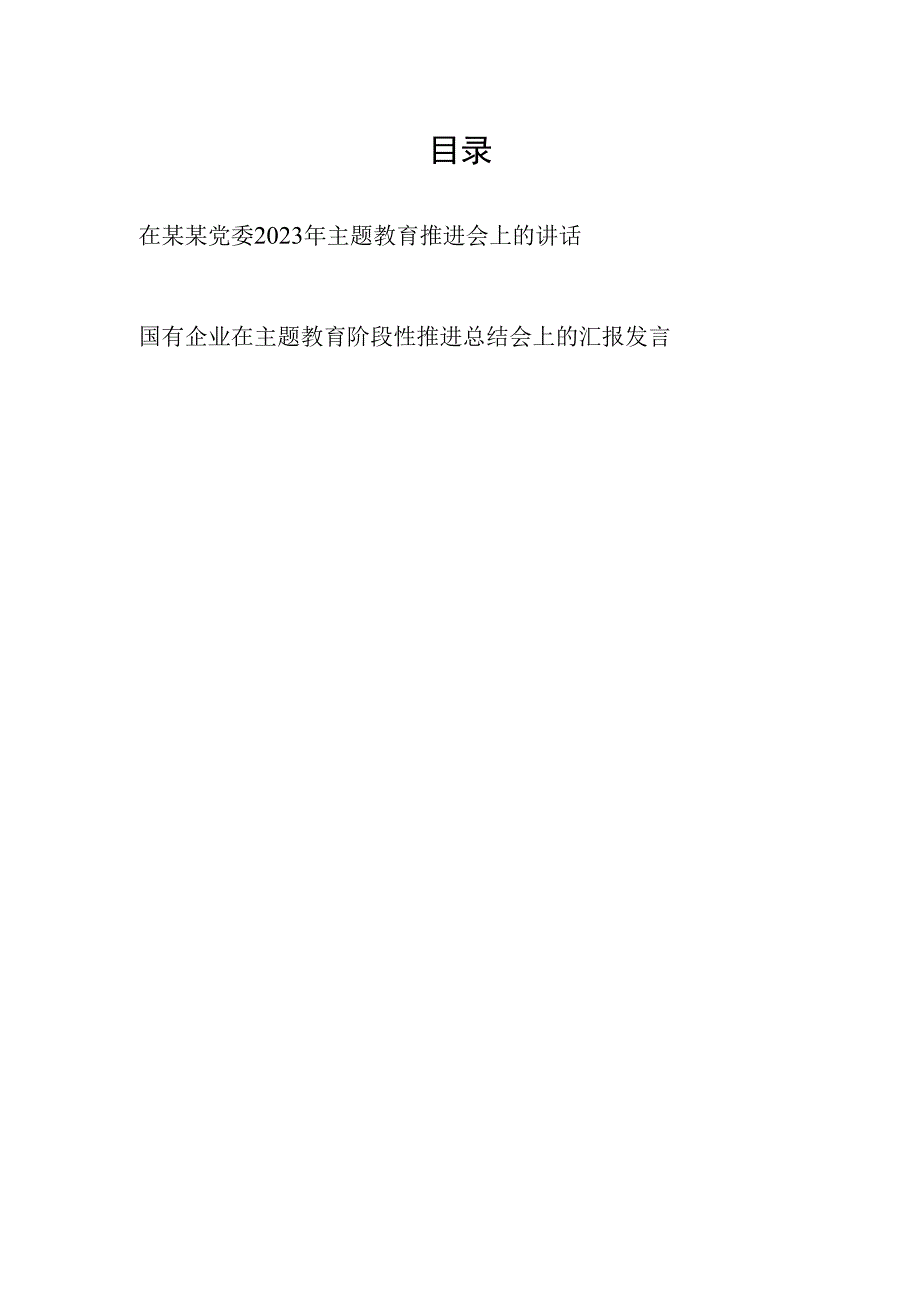 目录

在某某党委2023年主题教育推进会上的讲话

国有企业在主题教育阶段性推进总结会上的汇报发言